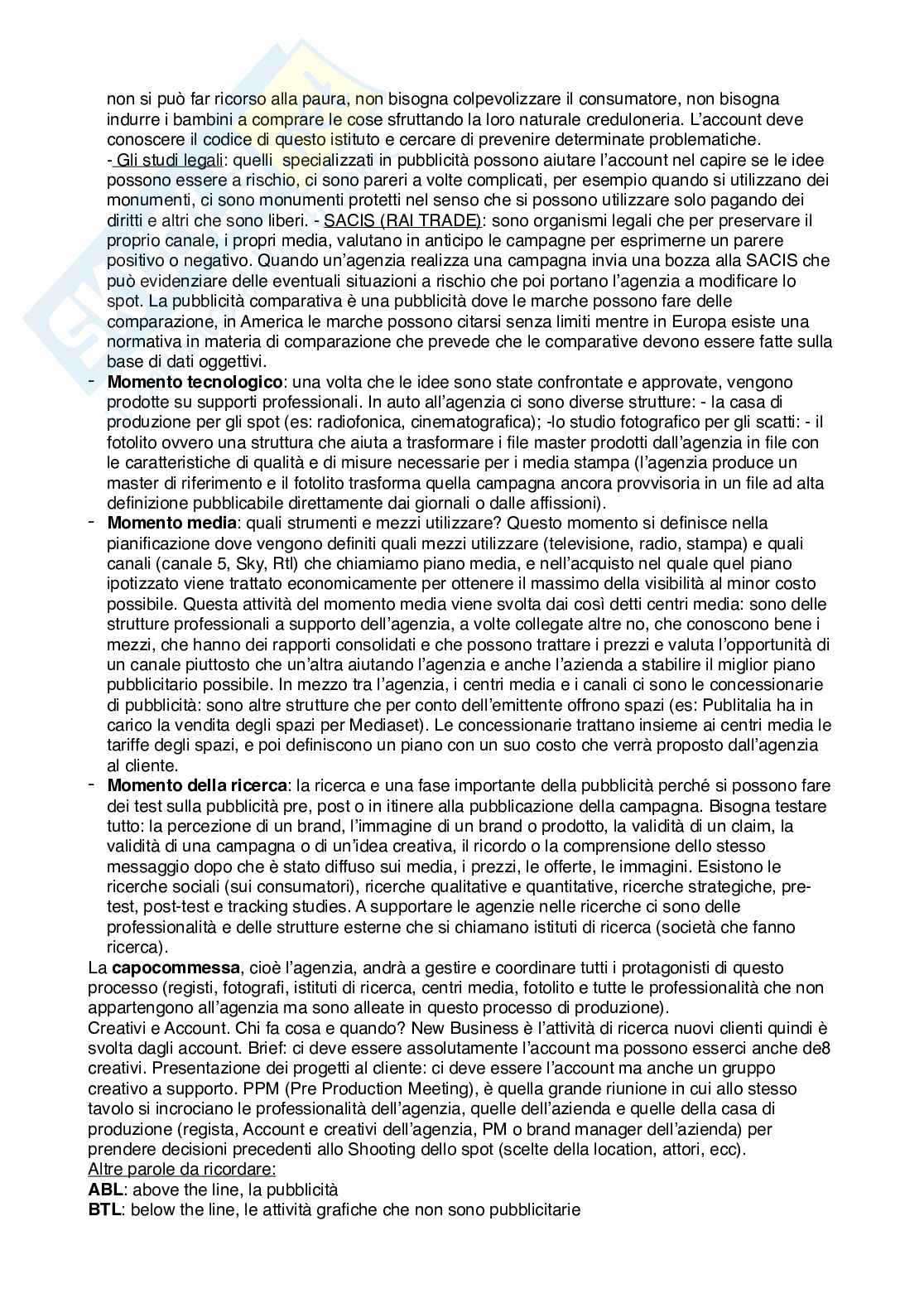 non si può far ricorso alla paura, non bisogna colpevolizzare il consumatore, non bisogna indurre i bambini a comprare le cose sfruttando la loro naturale creduloneria. L'account deve conoscere il codice di questo istituto e cercare di prevenire determinate problematiche.
- Gli studi legali: quelli specializzati in pubblicità possono aiutare l'account nel capire se le idee possono essere a rischio, ci sono pareri a volte complicati, per esempio quando si utilizzano dei monumenti, ci sono monumenti protetti nel senso che si possono utilizzare solo pagando dei diritti e altri che sono liberi. - SACIS (RAI TRADE): sono organismi legali che per preservare il proprio canale, i propri media, valutano in anticipo le campagne per esprimerne un parere positivo o negativo. Quando un'agenzia realizza una campagna invia una bozza alla SACIS che può evidenziare delle eventuali situazioni a rischio che poi portano l'agenzia a modificare lo spot. La pubblicità comparativa è una pubblicità dove le marche possono fare delle comparazione, in America le marche possono citarsi senza limiti mentre in Europa esiste una normativa in materia di comparazione che prevede che le comparative devono essere fatte sulla base di dati oggettivi.
- **Momento tecnologico**: una volta che le idee sono state confrontate e approvate, vengono prodotte su supporti professionali. In auto all'agenzia ci sono diverse strutture: - la casa di produzione per gli spot (es: radiofonica, cinematografica); -lo studio fotografico per gli scatti: - il fotolito ovvero una struttura che aiuta a trasformare i file master prodotti dall'agenzia in file con le caratteristiche di qualità e di misure necessarie per i media stampa (l'agenzia produce un master di riferimento e il fotolito trasforma quella campagna ancora provvisoria in un file ad alta definizione pubblicabile direttamente dai giornali o dalle affissioni).
- **Momento media**: quali strumenti e mezzi utilizzare? Questo momento si definisce nella pianificazione dove vengono definiti quali mezzi utilizzare (televisione, radio, stampa) e quali canali (canale 5, Sky, Rtl) che chiamiamo piano media, e nell'acquisto nel quale quel piano ipotizzato viene trattato economicamente per ottenere il massimo della visibilità al minor costo possibile. Questa attività del momento media viene svolta dai così detti centri media: sono delle strutture professionali a supporto dell'agenzia, a volte collegate altre no, che conoscono bene i mezzi, che hanno dei rapporti consolidati e che possono trattare i prezzi e valuta l'opportunità di un canale piuttosto che un'altra aiutando l'agenzia e anche l'azienda a stabilire il miglior piano pubblicitario possibile. In mezzo tra l'agenzia, i centri media e i canali ci sono le concessionarie di pubblicità: sono altre strutture che per conto dell'emittente offrono spazi (es: Publitalia ha in carico la vendita degli spazi per Mediaset). Le concessionarie trattano insieme ai centri media le tariffe degli spazi, e poi definiscono un piano con un suo costo che verrà proposto dall'agenzia al cliente.
- **Momento della ricerca**: la ricerca e una fase importante della pubblicità perché si possono fare dei test sulla pubblicità pre, post o in itinere alla pubblicazione della campagna. Bisogna testare tutto: la percezione di un brand, l'immagine di un brand o prodotto, la validità di un claim, la validità di una campagna o di un'idea creativa, il ricordo o la comprensione dello stesso messaggio dopo che è stato diffuso sui media, i prezzi, le offerte, le immagini. Esistono le ricerche sociali (sui consumatori), ricerche qualitative e quantitative, ricerche strategiche, pre-test, post-test e tracking studies. A supportare le agenzie nelle ricerche ci sono delle professionalità e delle strutture esterne che si chiamano istituti di ricerca (società che fanno ricerca).
La **capocommessa**, cioè l'agenzia, andrà a gestire e coordinare tutti i protagonisti di questo processo (registi, fotografi, istituti di ricerca, centri media, fotolito e tutte le professionalità che non appartengono all'agenzia ma sono alleate in questo processo di produzione).
Creativi e Account. Chi fa cosa e quando? New Business è l'attività di ricerca nuovi clienti quindi è svolta dagli account. Brief: ci deve essere assolutamente l'account ma possono esserci anche de8 creativi. Presentazione dei progetti al cliente: ci deve essere l'account ma anche un gruppo creativo a supporto. PPM (Pre Production Meeting), è quella grande riunione in cui allo stesso tavolo si incrociano le professionalità dell'agenzia, quelle dell'azienda e quelle della casa di produzione (regista, Account e creativi dell'agenzia, PM o brand manager dell'azienda) per prendere decisioni precedenti allo Shooting dello spot (scelte della location, attori, ecc).
Altre parole da ricordare:
**ABL**: above the line, la pubblicità
**BTL**: below the line, le attività grafiche che non sono pubblicitarie